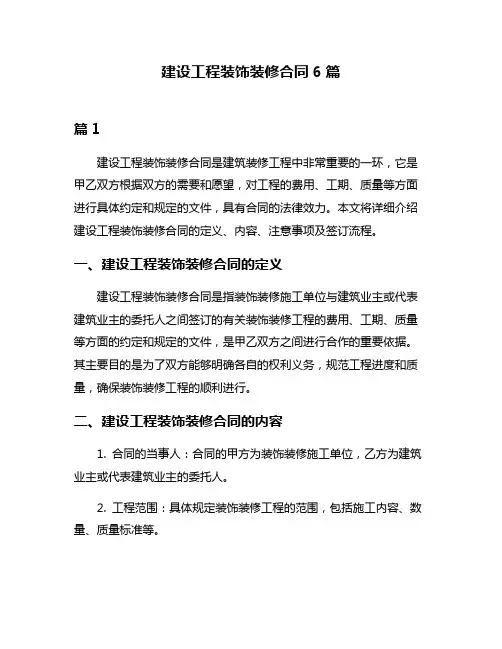 建设工程装饰装修合同 6 篇

篇 1

建设工程装饰装修合同是建筑装修工程中非常重要的一环，它是甲乙双方根据双方的需要和愿望，对工程的费用、工期、质量等方面进行具体约定和规定的文件，具有合同的法律效力。本文将详细介绍建设工程装饰装修合同的定义、内容、注意事项及签订流程。

一、建设工程装饰装修合同的定义

建设工程装饰装修合同是指装饰装修施工单位与建筑业主或代表建筑业主的委托人之间签订的有关装饰装修工程的费用、工期、质量等方面的约定和规定的文件，是甲乙双方之间进行合作的重要依据。其主要目的是为了双方能够明确各自的权利义务，规范工程进度和质量，确保装饰装修工程的顺利进行。

二、建设工程装饰装修合同的内容

1. 合同的当事人：合同的甲方为装饰装修施工单位，乙方为建筑业主或代表建筑业主的委托人。

2. 工程范围：具体规定装饰装修工程的范围，包括施工内容、数量、质量标准等。